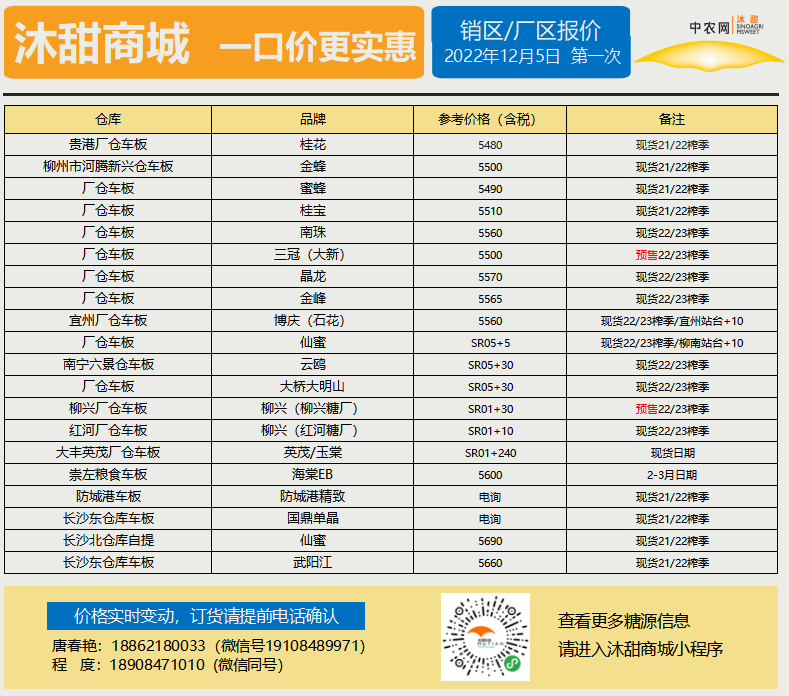 沐甜商城 一口价更实惠

销区/厂区报价
2022年12月5日 第一次

中农网 沐甜 SINOAGRI MSWEET

| 仓库 | 品牌 | 参考价格（含税） | 备注 |
|---|---|---|---|
| 贵港厂仓车板 | 桂花 | 5480 | 现货21/22榨季 |
| 柳州市河腾新兴仓车板 | 金蜂 | 5500 | 现货21/22榨季 |
| 厂仓车板 | 蜜蜂 | 5490 | 现货21/22榨季 |
| 厂仓车板 | 桂宝 | 5510 | 现货21/22榨季 |
| 厂仓车板 | 南珠 | 5560 | 现货22/23榨季 |
| 厂仓车板 | 三冠（大新） | 5500 | 预售22/23榨季 |
| 厂仓车板 | 晶龙 | 5570 | 现货22/23榨季 |
| 厂仓车板 | 金峰 | 5565 | 现货22/23榨季 |
| 宜州厂仓车板 | 博庆（石花） | 5560 | 现货22/23榨季/宜州站台+10 |
| 厂仓车板 | 仙蜜 | SR05+5 | 现货22/23榨季/柳南站台+10 |
| 南宁六景仓车板 | 云鸥 | SR05+30 | 现货22/23榨季 |
| 厂仓车板 | 大桥大明山 | SR05+30 | 现货22/23榨季 |
| 柳兴厂仓车板 | 柳兴（柳兴糖厂） | SR01+30 | 预售22/23榨季 |
| 红河厂仓车板 | 柳兴（红河糖厂） | SR01+10 | 现货22/23榨季 |
| 大丰英茂厂仓车板 | 英茂/玉棠 | SR01+240 | 现货日期 |
| 崇左粮食车板 | 海棠EB | 5600 | 2-3月日期 |
| 防城港车板 | 防城港精致 | 电询 | 现货21/22榨季 |
| 长沙东仓库车板 | 国鼎单晶 | 电询 | 现货21/22榨季 |
| 长沙北仓库自提 | 仙蜜 | 5690 | 现货21/22榨季 |
| 长沙东仓库车板 | 武阳江 | 5660 | 现货21/22榨季 |

价格实时变动，订货请提前电话确认
唐春艳：18862180033（微信号19108489971）
程 度：18908471010（微信同号）

查看更多糖源信息
请进入沐甜商城小程序